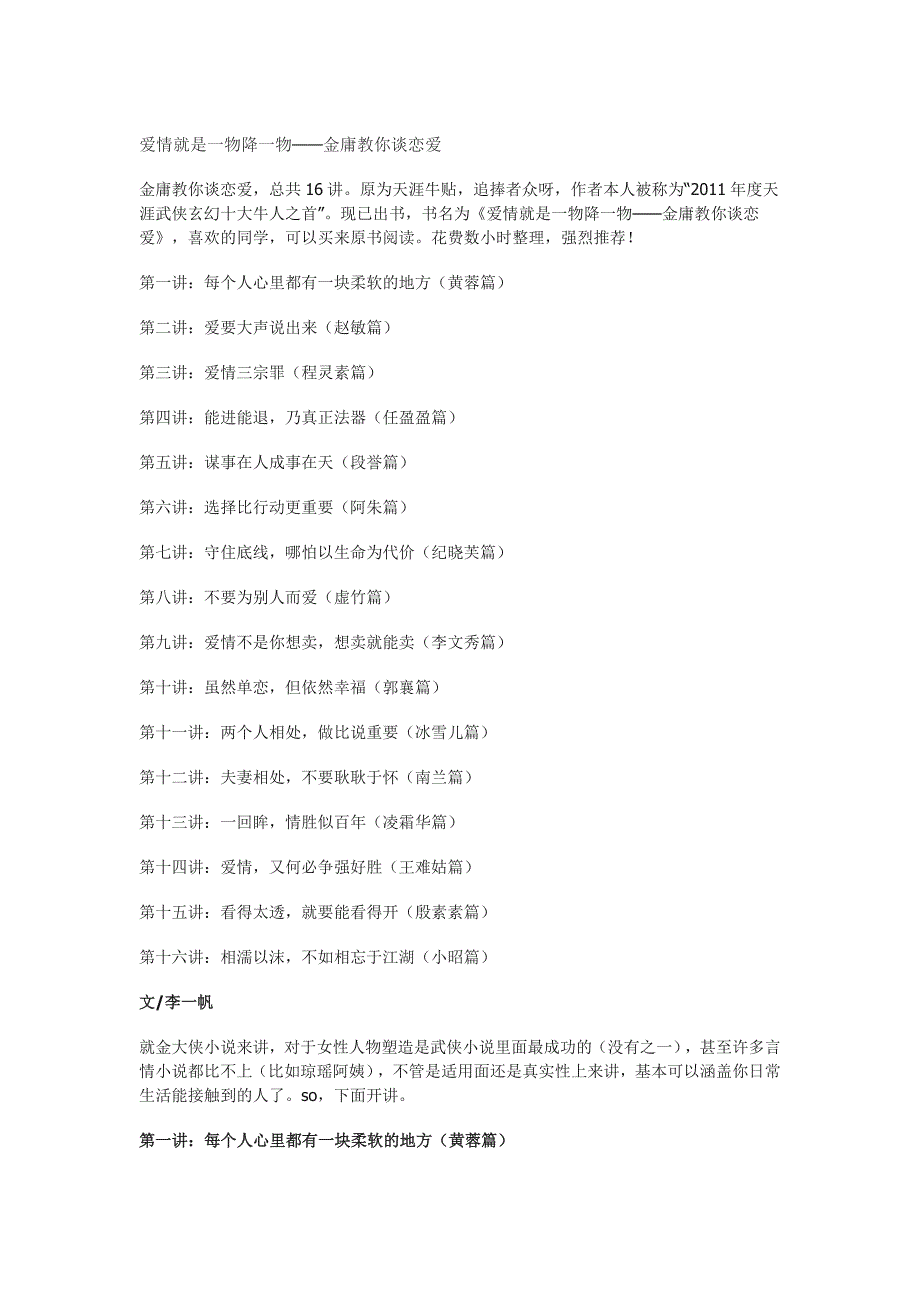 爱情就是一物降一物——金庸教你谈恋爱

金庸教你谈恋爱，总共 16 讲。原为天涯牛贴，追捧者众呀，作者本人被称为“2011 年度天涯武侠玄幻十大牛人之首”。现已出书，书名为《爱情就是一物降一物——金庸教你谈恋爱》，喜欢的同学，可以买来原书阅读。花费数小时整理，强烈推荐！

第一讲：每个人心里都有一块柔软的地方（黄蓉篇）

第二讲：爱要大声说出来（赵敏篇）

第三讲：爱情三宗罪（程灵素篇）

第四讲：能进能退，乃真正法器（任盈盈篇）

第五讲：谋事在人成事在天（段誉篇）

第六讲：选择比行动更重要（阿朱篇）

第七讲：守住底线，哪怕以生命为代价（纪晓芙篇）

第八讲：不要为别人而爱（虚竹篇）

第九讲：爱情不是你想卖，想卖就能卖（李文秀篇）

第十讲：虽然单恋，但依然幸福（郭襄篇）

第十一讲：两个人相处，做比说重要（冰雪儿篇）

第十二讲：夫妻相处，不要耿耿于怀（南兰篇）

第十三讲：一回眸，情胜似百年（凌霜华篇）

第十四讲：爱情，又何必争强好胜（王难姑篇）

第十五讲：看得太透，就要能看得开（殷素素篇）

第十六讲：相濡以沫，不如相忘于江湖（小昭篇）

文/李一帆

就金大侠小说来讲，对于女性人物塑造是武侠小说里面最成功的（没有之一），甚至许多言情小说都比不上（比如琼瑶阿姨），不管是适用面还是真实性上来讲，基本可以涵盖你日常生活能接触到的人了。so，下面开讲。

第一讲：每个人心里都有一块柔软的地方（黄蓉篇）